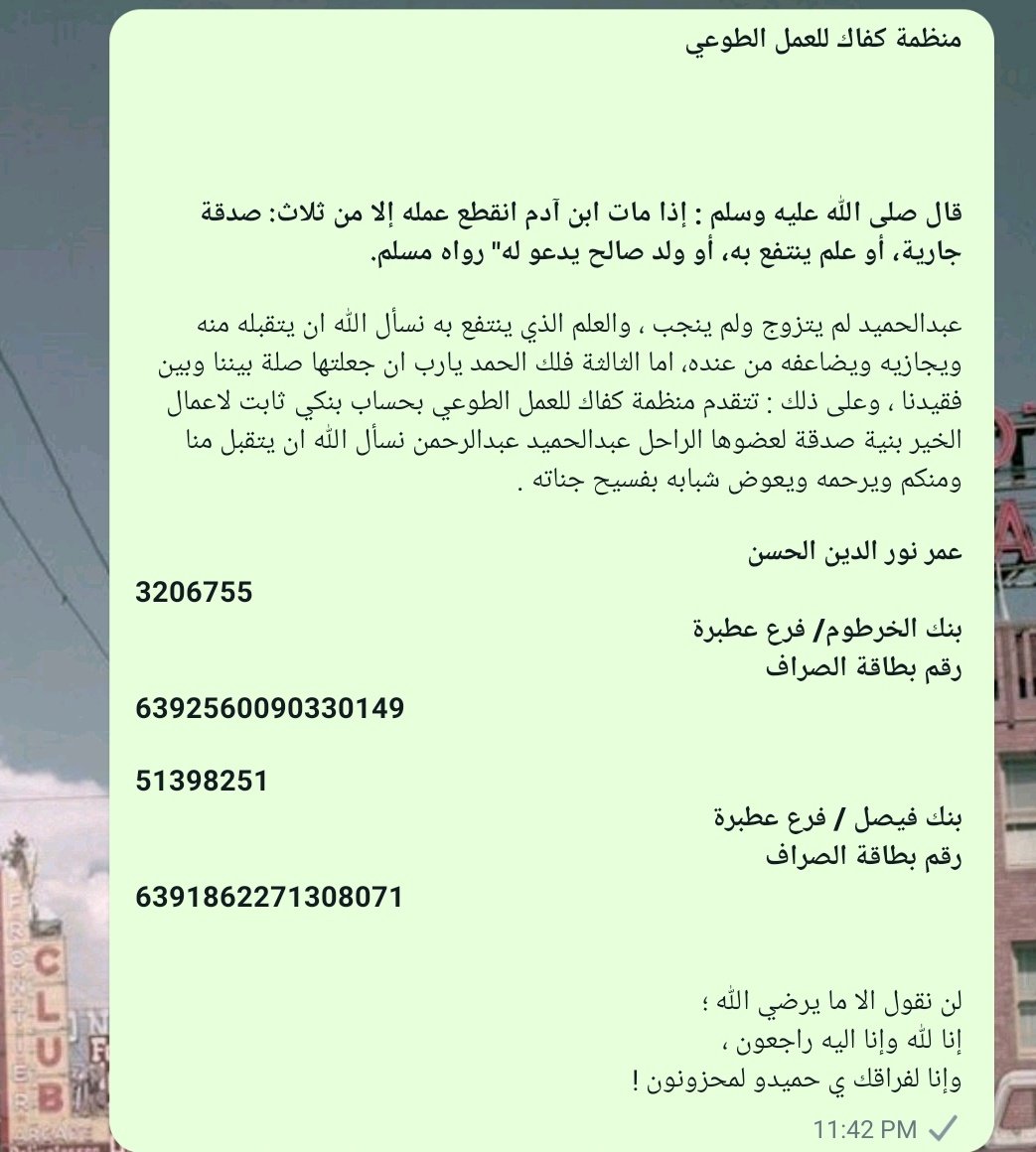 منظمة كفاك للعمل الطوعي

قال صلى الله عليه وسلم : إذا مات ابن آدم انقطع عمله إلا من ثلاث: صدقة جارية، أو علم ينتفع به، أو ولد صالح يدعو له" رواه مسلم.

عبدالحميد لم يتزوج ولم ينجب ، والعلم الذي ينتفع به نسأل الله ان يتقبله منه ويجازيه ويضاعفه من عنده، اما الثالثة فلك الحمد يارب ان جعلتها صلة بيننا وبين فقيدنا ، وعلى ذلك : تتقدم منظمة كفاك للعمل الطوعي بحساب بنكي ثابت لاعمال الخير بنية صدقة لعضوها الراحل عبدالحميد عبدالرحمن نسأل الله ان يتقبل منا ومنكم ويرحمه ويعوض شبابه بفسيح جناته .

عمر نور الدين الحسن

3206755

بنك الخرطوم/ فرع عطبرة
رقم بطاقة الصراف

6392560090330149

51398251

بنك فيصل / فرع عطبرة
رقم بطاقة الصراف

6391862271308071

لن نقول الا ما يرضي الله ؛
إنا لله وإنا اليه راجعون ،
وإنا لفراقك ي حميدو لمحزونون !

11:42 PM

FRONTIER CLUB ARCADE